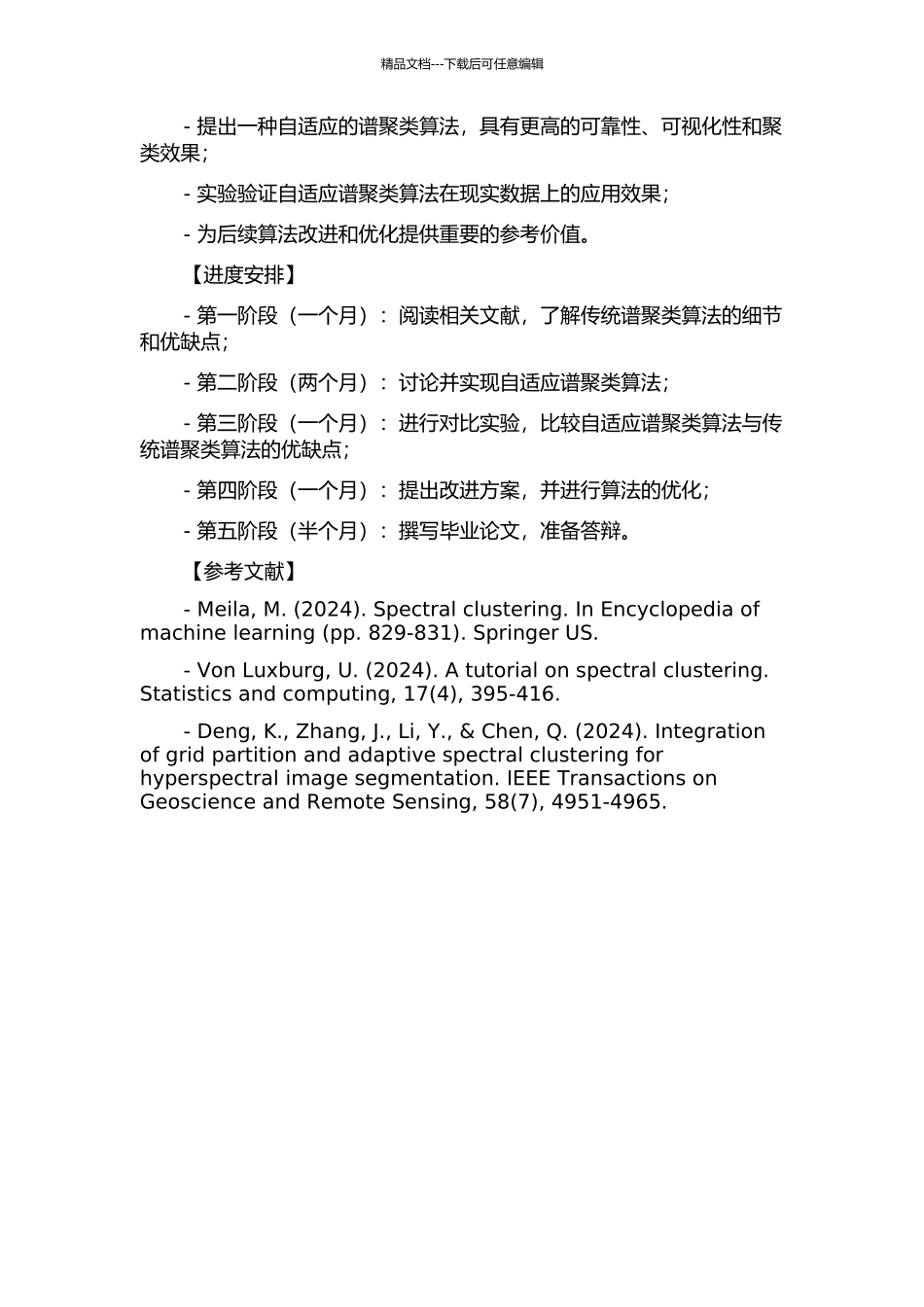 精品文档---下载后可任意编辑

- 提出一种自适应的谱聚类算法，具有更高的可靠性、可视化性和聚类效果；

- 实验验证自适应谱聚类算法在现实数据上的应用效果；

- 为后续算法改进和优化提供重要的参考价值。

【进度安排】

- 第一阶段（一个月）：阅读相关文献，了解传统谱聚类算法的细节和优缺点；

- 第二阶段（两个月）：讨论并实现自适应谱聚类算法；

- 第三阶段（一个月）：进行对比实验，比较自适应谱聚类算法与传统谱聚类算法的优缺点；

- 第四阶段（一个月）：提出改进方案，并进行算法的优化；

- 第五阶段（半个月）：撰写毕业论文，准备答辩。

【参考文献】

- Meila, M. (2024). Spectral clustering. In Encyclopedia of machine learning (pp. 829-831). Springer US.

- Von Luxburg, U. (2024). A tutorial on spectral clustering. Statistics and computing, 17(4), 395-416.

- Deng, K., Zhang, J., Li, Y., & Chen, Q. (2024). Integration of grid partition and adaptive spectral clustering for hyperspectral image segmentation. IEEE Transactions on Geoscience and Remote Sensing, 58(7), 4951-4965.